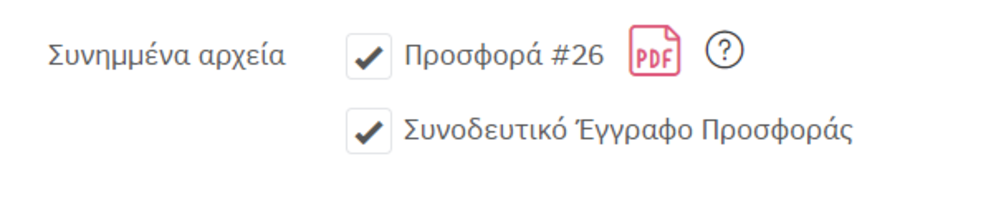 Συνημμένα αρχεία

Προσφορά #26 PDF ?

Συνοδευτικό Έγγραφο Προσφοράς